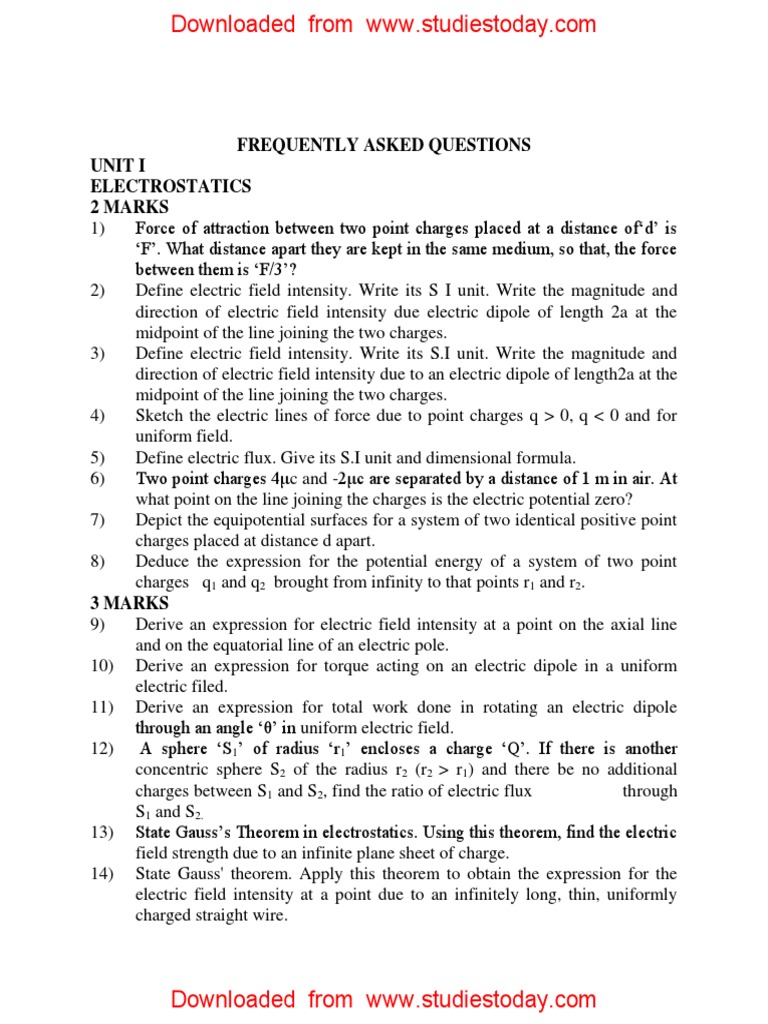 Downloaded from www.studiestoday.com

FREQUENTLY ASKED QUESTIONS

UNIT I
ELECTROSTATICS
2 MARKS

1) Force of attraction between two point charges placed at a distance of'd' is 'F'. What distance apart they are kept in the same medium, so that, the force between them is 'F/3'?
2) Define electric field intensity. Write its S I unit. Write the magnitude and direction of electric field intensity due electric dipole of length 2a at the midpoint of the line joining the two charges.
3) Define electric field intensity. Write its S.I unit. Write the magnitude and direction of electric field intensity due to an electric dipole of length2a at the midpoint of the line joining the two charges.
4) Sketch the electric lines of force due to point charges q > 0, q < 0 and for uniform field.
5) Define electric flux. Give its S.I unit and dimensional formula.
6) Two point charges 4μc and -2μc are separated by a distance of 1 m in air. At what point on the line joining the charges is the electric potential zero?
7) Depict the equipotential surfaces for a system of two identical positive point charges placed at distance d apart.
8) Deduce the expression for the potential energy of a system of two point charges $q_1$ and $q_2$ brought from infinity to that points $r_1$ and $r_2$.

3 MARKS

9) Derive an expression for electric field intensity at a point on the axial line and on the equatorial line of an electric pole.
10) Derive an expression for torque acting on an electric dipole in a uniform electric filed.
11) Derive an expression for total work done in rotating an electric dipole through an angle 'θ' in uniform electric field.
12) A sphere '$S_1$' of radius '$r_1$' encloses a charge 'Q'. If there is another concentric sphere $S_2$ of the radius $r_2$ ($r_2 > r_1$) and there be no additional charges between $S_1$ and $S_2$, find the ratio of electric flux through $S_1$ and $S_2$.
13) State Gauss's Theorem in electrostatics. Using this theorem, find the electric field strength due to an infinite plane sheet of charge.
14) State Gauss' theorem. Apply this theorem to obtain the expression for the electric field intensity at a point due to an infinitely long, thin, uniformly charged straight wire.

Downloaded from www.studiestoday.com